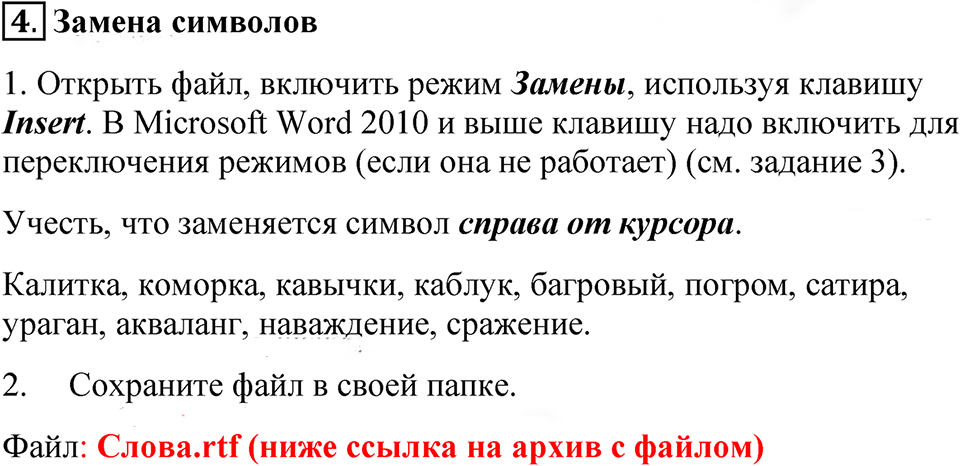 4. Замена символов

1. Открыть файл, включить режим Замены, используя клавишу Insert. В Microsoft Word 2010 и выше клавишу надо включить для переключения режимов (если она не работает) (см. задание 3).

Учесть, что заменяется символ справа от курсора.

Калитка, коморка, кавычки, каблук, багровый, погром, сатира, ураган, акваланг, наваждение, сражение.

2. Сохраните файл в своей папке.

Файл: Слова.rtf (ниже ссылка на архив с файлом)